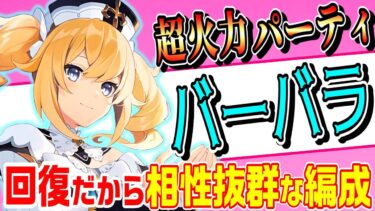 超火力パーティ

バーバラ

回復だから相性抜群な編成